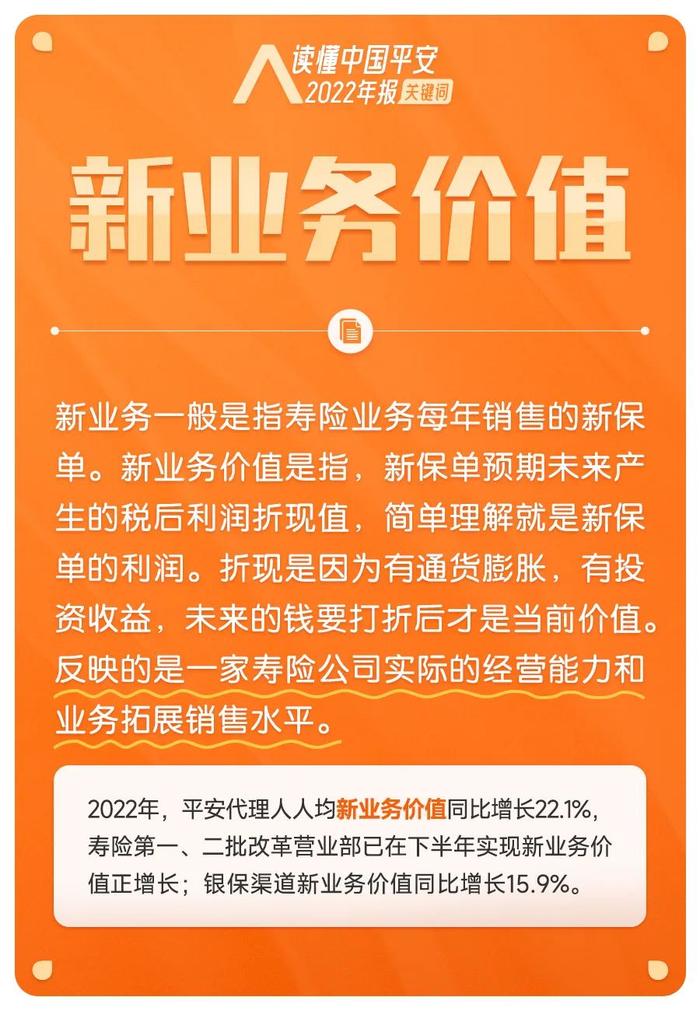 读懂中国平安
2022年报 关键词

新业务价值

新业务一般是指寿险业务每年销售的新保单。新业务价值是指，新保单预期未来产生的税后利润折现值，简单理解就是新保单的利润。折现是因为有通货膨胀，有投资收益，未来的钱要打折后才是当前价值。反映的是一家寿险公司实际的经营能力和业务拓展销售水平。

2022年，平安代理人人均新业务价值同比增长22.1%，寿险第一、二批改革营业部已在下半年实现新业务价值正增长；银保渠道新业务价值同比增长15.9%。